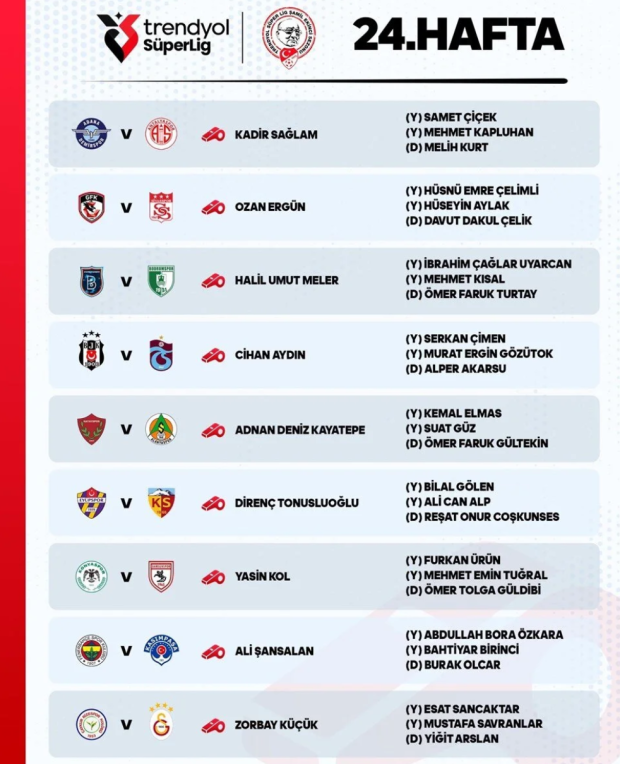 trendyol SüperLig

24.HAFTA

V KADİR SAĞLAM
(Y) SAMET ÇİÇEK
(Y) MEHMET KAPLUHAN
(D) MELİH KURT

V OZAN ERGÜN
(Y) HÜSNÜ EMRE ÇELİMLİ
(Y) HÜSEYİN AYLAK
(D) DAVUT DAKUL ÇELİK

V HALİL UMUT MELER
(Y) İBRAHİM ÇAĞLAR UYARCAN
(Y) MEHMET KISAL
(D) ÖMER FARUK TURTAY

V CİHAN AYDIN
(Y) SERKAN ÇİMEN
(Y) MURAT ERGİN GÖZÜTOK
(D) ALPER AKARSU

V ADNAN DENİZ KAYATEPE
(Y) KEMAL ELMAS
(Y) SUAT GÜZ
(D) ÖMER FARUK GÜLTEKİN

V DİRENÇ TONUSLUOĞLU
(Y) BİLAL GÖLEN
(Y) ALİ CAN ALP
(D) REŞAT ONUR COŞKUNSES

V YASİN KOL
(Y) FURKAN ÜRÜN
(Y) MEHMET EMİN TUĞRAL
(D) ÖMER TOLGA GÜLDİBİ

V ALİ ŞANSALAN
(Y) ABDULLAH BORA ÖZKARA
(Y) BAHTİYAR BİRİNCİ
(D) BURAK OLCAR

V ZORBAY KÜÇÜK
(Y) ESAT SANCAKTAR
(Y) MUSTAFA SAVRANLAR
(D) YİĞİT ARSLAN